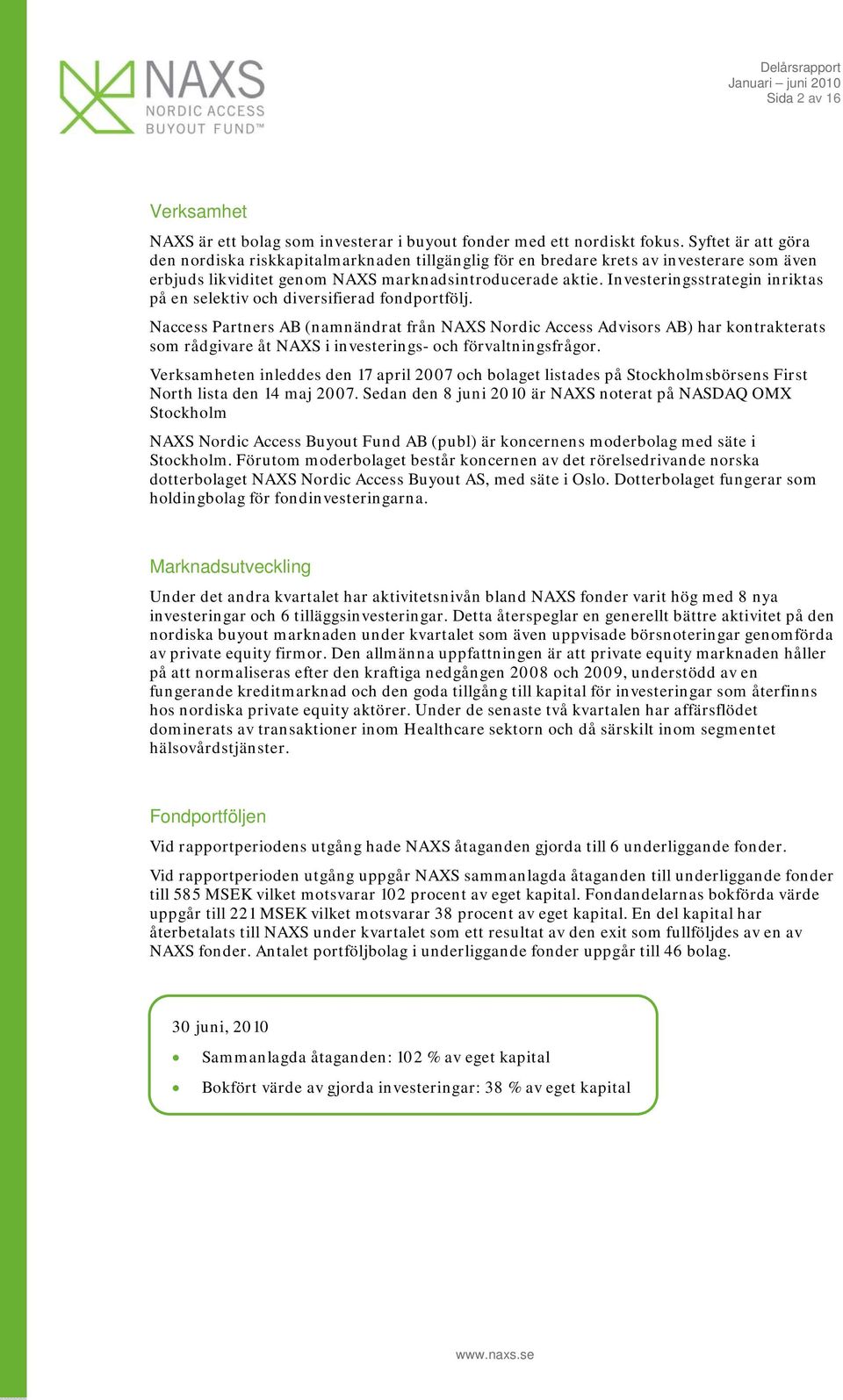 NAXS
NORDIC ACCESS
BUYOUT FUND™

Delårsrapport
Januari – juni 2010
Sida 2 av 16

Verksamhet

NAXS är ett bolag som investerar i buyout fonder med ett nordiskt fokus. Syftet är att göra den nordiska riskkapitalmarknaden tillgänglig för en bredare krets av investerare som även erbjuds likviditet genom NAXS marknadsintroducerade aktie. Investeringsstrategin inriktas på en selektiv och diversifierad fondportfölj.

Naccess Partners AB (namnändrat från NAXS Nordic Access Advisors AB) har kontrakterats som rådgivare åt NAXS i investerings- och förvaltningsfrågor.

Verksamheten inleddes den 17 april 2007 och bolaget listades på Stockholmsbörsens First North lista den 14 maj 2007. Sedan den 8 juni 2010 är NAXS noterat på NASDAQ OMX Stockholm

NAXS Nordic Access Buyout Fund AB (publ) är koncernens moderbolag med säte i Stockholm. Förutom moderbolaget består koncernen av det rörelsedrivande norska dotterbolaget NAXS Nordic Access Buyout AS, med säte i Oslo. Dotterbolaget fungerar som holdingbolag för fondinvesteringarna.

Marknadsutveckling

Under det andra kvartalet har aktivitetsnivån bland NAXS fonder varit hög med 8 nya investeringar och 6 tilläggsinvesteringar. Detta återspeglar en generellt bättre aktivitet på den nordiska buyout marknaden under kvartalet som även uppvisade börsnoteringar genomförda av private equity firmor. Den allmänna uppfattningen är att private equity marknaden håller på att normaliseras efter den kraftiga nedgången 2008 och 2009, understödd av en fungerande kreditmarknad och den goda tillgång till kapital för investeringar som återfinns hos nordiska private equity aktörer. Under de senaste två kvartalen har affärsflödet dominerats av transaktioner inom Healthcare sektorn och då särskilt inom segmentet hälsovårdstjänster.

Fondportföljen

Vid rapportperiodens utgång hade NAXS åtaganden gjorda till 6 underliggande fonder.

Vid rapportperioden utgång uppgår NAXS sammanlagda åtaganden till underliggande fonder till 585 MSEK vilket motsvarar 102 procent av eget kapital. Fondandelarnas bokförda värde uppgår till 221 MSEK vilket motsvarar 38 procent av eget kapital. En del kapital har återbetalats till NAXS under kvartalet som ett resultat av den exit som fullföljdes av en av NAXS fonder. Antalet portföljbolag i underliggande fonder uppgår till 46 bolag.

30 juni, 2010
• Sammanlagda åtaganden: 102 % av eget kapital
• Bokfört värde av gjorda investeringar: 38 % av eget kapital

www.naxs.se